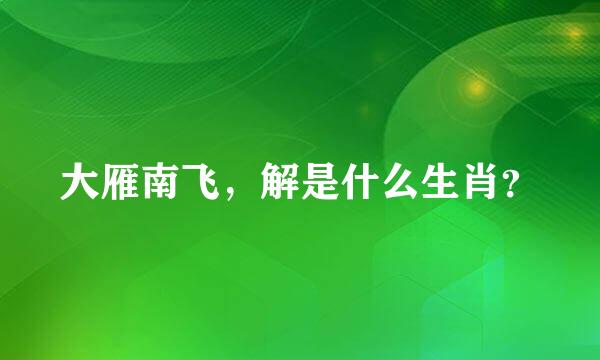 大雁南飞，解是什么生肖?